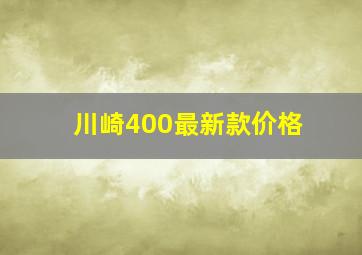 川崎400最新款价格